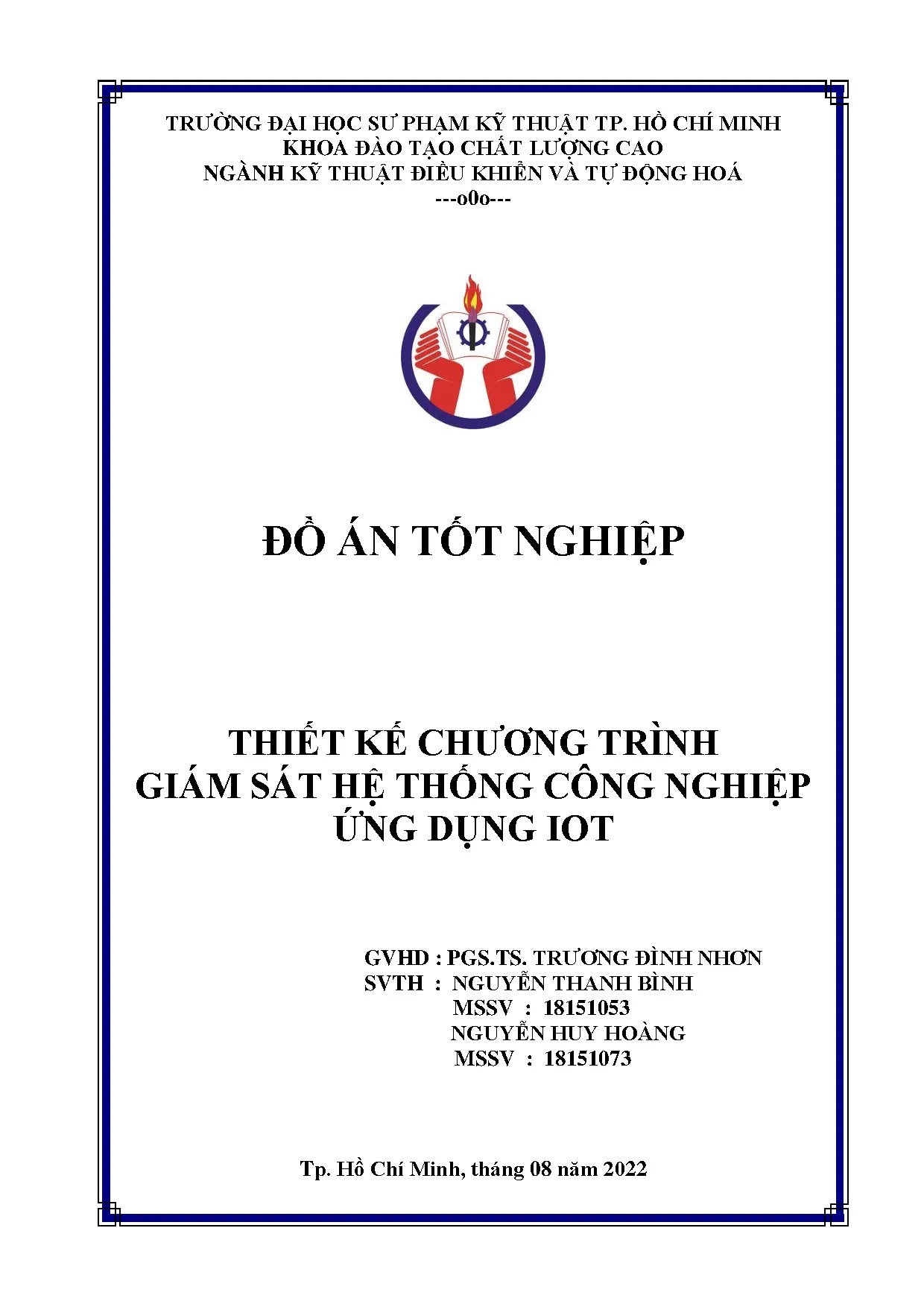 TRƯỜNG ĐẠI HỌC SƯ PHẠM KỸ THUẬT TP. HỒ CHÍ MINH
KHOA ĐÀO TẠO CHẤT LƯỢNG CAO
NGÀNH KỸ THUẬT ĐIỀU KHIỂN VÀ TỰ ĐỘNG HOÁ
---o0o---

ĐỒ ÁN TỐT NGHIỆP

THIẾT KẾ CHƯƠNG TRÌNH
GIÁM SÁT HỆ THỐNG CÔNG NGHIỆP
ỨNG DỤNG IOT

GVHD : PGS.TS. TRƯƠNG ĐÌNH NHƠN
SVTH : NGUYỄN THANH BÌNH
MSSV : 18151053
NGUYỄN HUY HOÀNG
MSSV : 18151073

Tp. Hồ Chí Minh, tháng 08 năm 2022